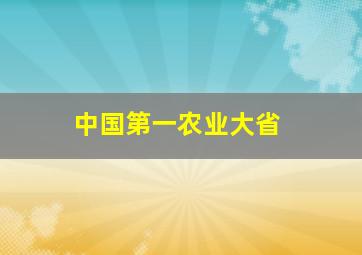 中国第一农业大省